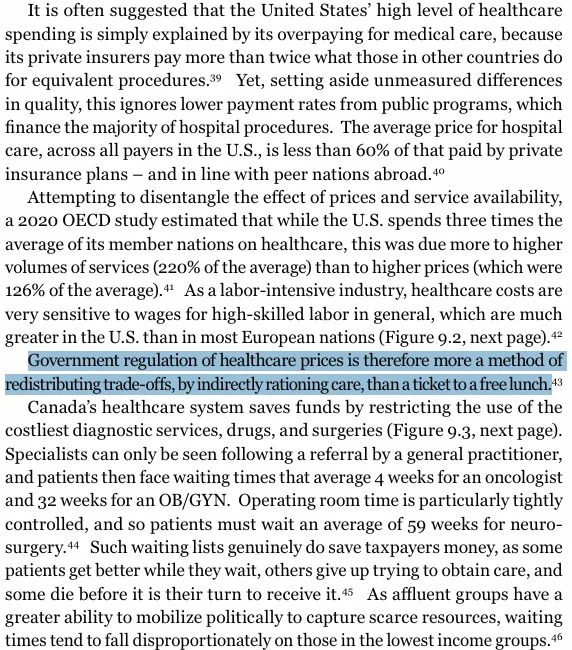 It is often suggested that the United States' high level of healthcare spending is simply explained by its overpaying for medical care, because its private insurers pay more than twice what those in other countries do for equivalent procedures.$^{39}$ Yet, setting aside unmeasured differences in quality, this ignores lower payment rates from public programs, which finance the majority of hospital procedures. The average price for hospital care, across all payers in the U.S., is less than 60% of that paid by private insurance plans – and in line with peer nations abroad.$^{40}$

Attempting to disentangle the effect of prices and service availability, a 2020 OECD study estimated that while the U.S. spends three times the average of its member nations on healthcare, this was due more to higher volumes of services (220% of the average) than to higher prices (which were 126% of the average).$^{41}$ As a labor-intensive industry, healthcare costs are very sensitive to wages for high-skilled labor in general, which are much greater in the U.S. than in most European nations (Figure 9.2, next page).$^{42}$ Government regulation of healthcare prices is therefore more a method of redistributing trade-offs, by indirectly rationing care, than a ticket to a free lunch.$^{43}$

Canada's healthcare system saves funds by restricting the use of the costliest diagnostic services, drugs, and surgeries (Figure 9.3, next page). Specialists can only be seen following a referral by a general practitioner, and patients then face waiting times that average 4 weeks for an oncologist and 32 weeks for an OB/GYN. Operating room time is particularly tightly controlled, and so patients must wait an average of 59 weeks for neurosurgery.$^{44}$ Such waiting lists genuinely do save taxpayers money, as some patients get better while they wait, others give up trying to obtain care, and some die before it is their turn to receive it.$^{45}$ As affluent groups have a greater ability to mobilize politically to capture scarce resources, waiting times tend to fall disproportionately on those in the lowest income groups.$^{46}$